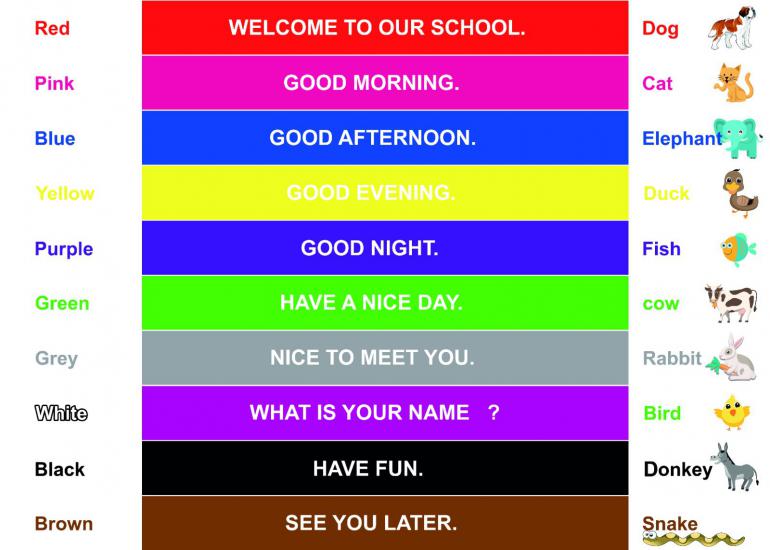 Red
Pink
Blue
Yellow
Purple
Green
Grey
White
Black
Brown

WELCOME TO OUR SCHOOL.

GOOD MORNING.

GOOD AFTERNOON.

GOOD EVENING.

GOOD NIGHT.

HAVE A NICE DAY.

NICE TO MEET YOU.

WHAT IS YOUR NAME ?

HAVE FUN.

SEE YOU LATER.

Dog
Cat
Elephant
Duck
Fish
cow
Rabbit
Bird
Donkey
Snake